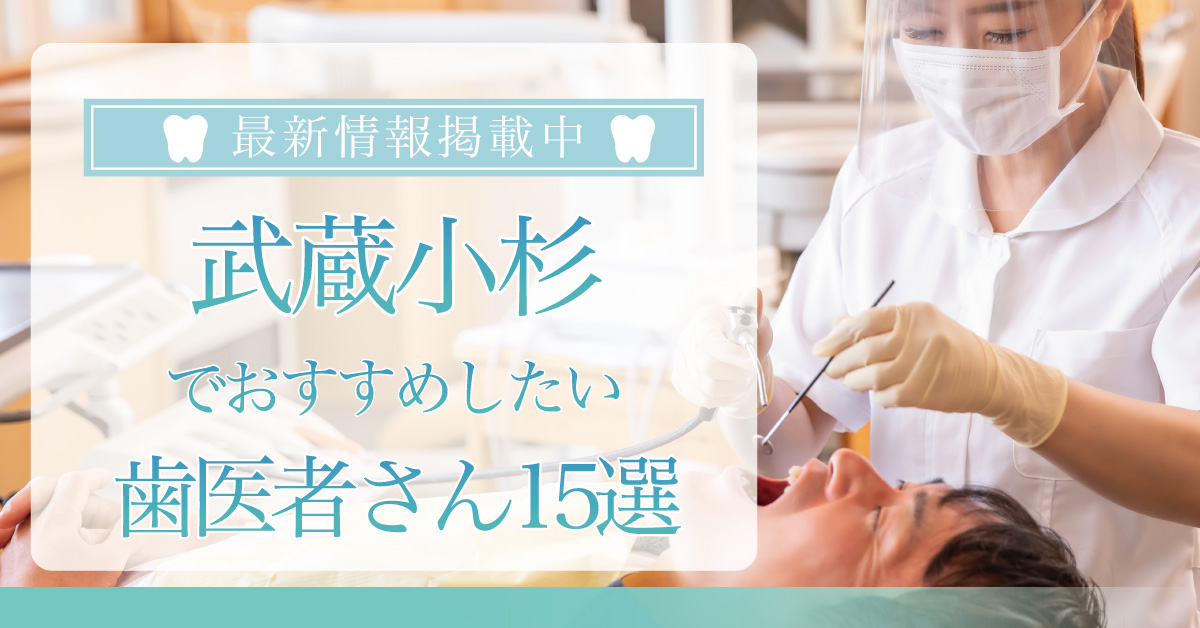 最新情報掲載中

武蔵小杉

でおすすめしたい

歯医者さん15選